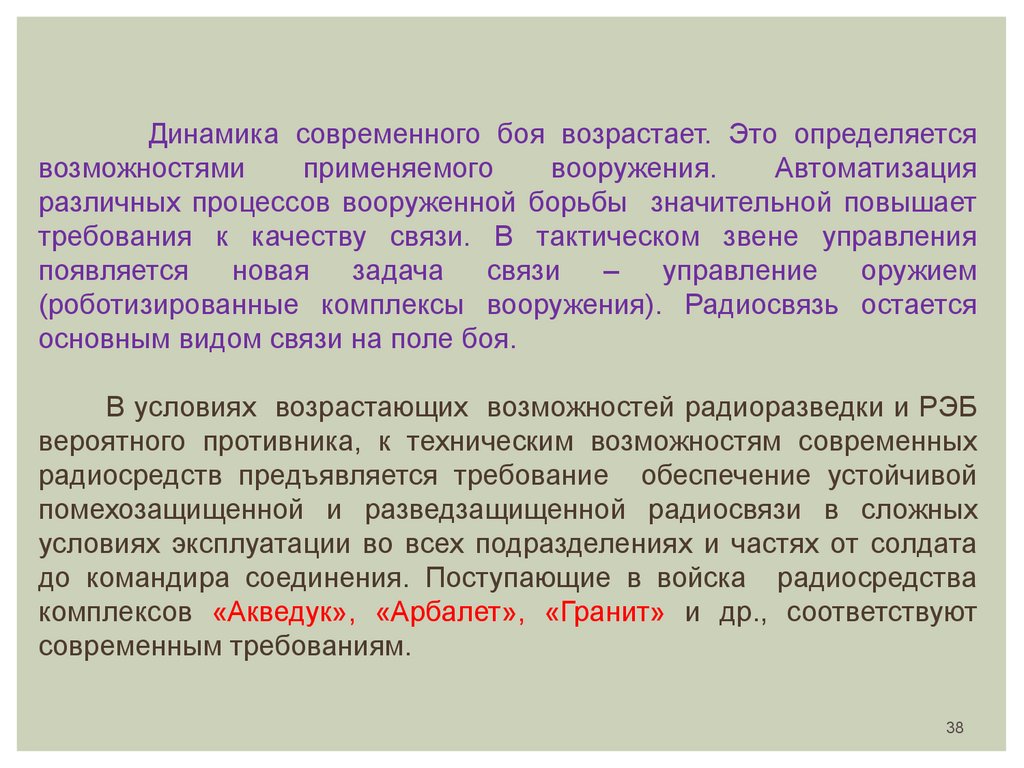 Динамика современного боя возрастает. Это определяется возможностями применяемого вооружения. Автоматизация различных процессов вооруженной борьбы значительной повышает требования к качеству связи. В тактическом звене управления появляется новая задача связи – управление оружием (роботизированные комплексы вооружения). Радиосвязь остается основным видом связи на поле боя.

В условиях возрастающих возможностей радиоразведки и РЭБ вероятного противника, к техническим возможностям современных радиосредств предъявляется требование обеспечение устойчивой помехозащищенной и разведзащищенной радиосвязи в сложных условиях эксплуатации во всех подразделениях и частях от солдата до командира соединения. Поступающие в войска радиосредства комплексов «Акведук», «Арбалет», «Гранит» и др., соответствуют современным требованиям.

38